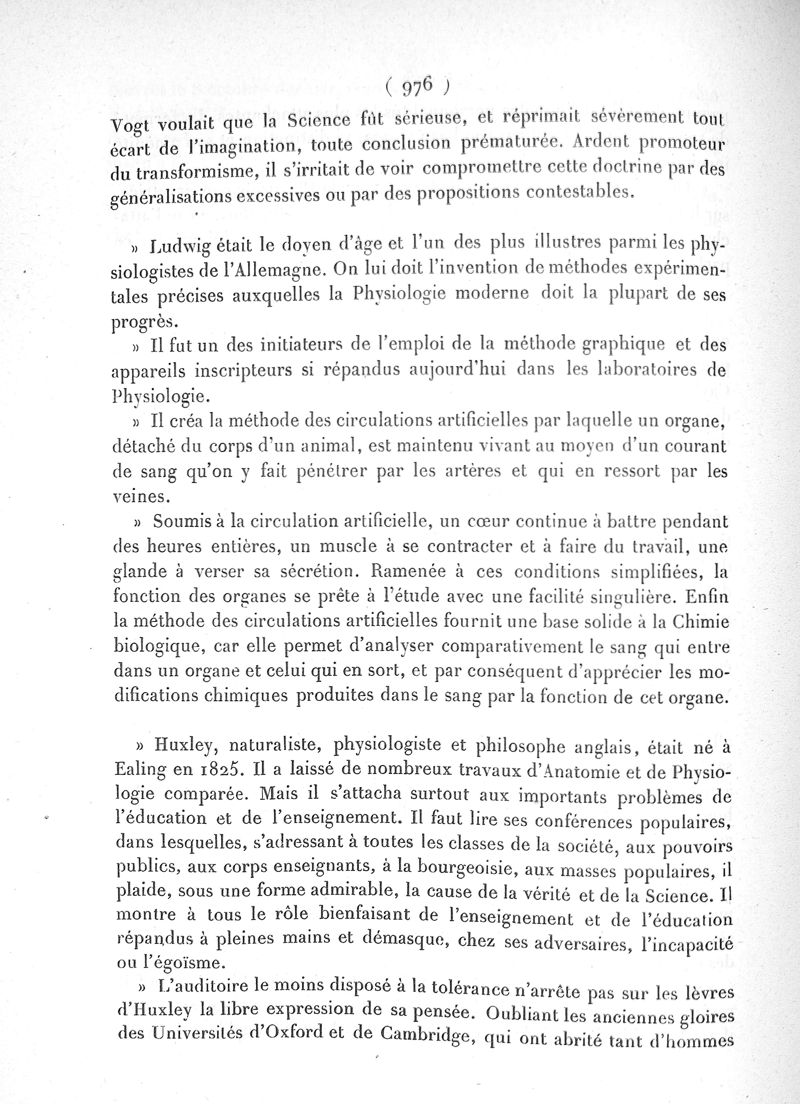 ( 976 )

Vogt voulait que la Science fût sérieuse, et réprimait sévèrement tout écart de l'imagination, toute conclusion prématurée. Ardent promoteur du transformisme, il s'irritait de voir compromettre cette doctrine par des généralisations excessives ou par des propositions contestables.

» Ludwig était le doyen d'âge et l'un des plus illustres parmi les physiologistes de l'Allemagne. On lui doit l'invention de méthodes expérimentales précises auxquelles la Physiologie moderne doit la plupart de ses progrès.

» Il fut un des initiateurs de l'emploi de la méthode graphique et des appareils inscripteurs si répandus aujourd'hui dans les laboratoires de Physiologie.

» Il créa la méthode des circulations artificielles par laquelle un organe, détaché du corps d'un animal, est maintenu vivant au moyen d'un courant de sang qu'on y fait pénétrer par les artères et qui en ressort par les veines.

» Soumis à la circulation artificielle, un cœur continue à battre pendant des heures entières, un muscle à se contracter et à faire du travail, une glande à verser sa sécrétion. Ramenée à ces conditions simplifiées, la fonction des organes se prête à l'étude avec une facilité singulière. Enfin la méthode des circulations artificielles fournit une base solide à la Chimie biologique, car elle permet d'analyser comparativement le sang qui entre dans un organe et celui qui en sort, et par conséquent d'apprécier les modifications chimiques produites dans le sang par la fonction de cet organe.

» Huxley, naturaliste, physiologiste et philosophe anglais, était né à Ealing en 1825. Il a laissé de nombreux travaux d'Anatomie et de Physiologie comparée. Mais il s'attacha surtout aux importants problèmes de l'éducation et de l'enseignement. Il faut lire ses conférences populaires, dans lesquelles, s'adressant à toutes les classes de la société, aux pouvoirs publics, aux corps enseignants, à la bourgeoisie, aux masses populaires, il plaide, sous une forme admirable, la cause de la vérité et de la Science. Il montre à tous le rôle bienfaisant de l'enseignement et de l'éducation répandus à pleines mains et démasque, chez ses adversaires, l'incapacité ou l'égoïsme.

» L'auditoire le moins disposé à la tolérance n'arrête pas sur les lèvres d'Huxley la libre expression de sa pensée. Oubliant les anciennes gloires des Universités d'Oxford et de Cambridge, qui ont abrité tant d'hommes